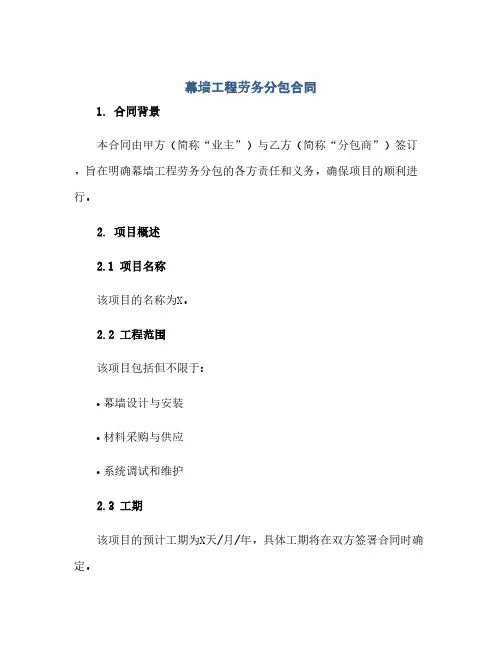 幕墙工程劳务分包合同

1. 合同背景

本合同由甲方（简称“业主”）与乙方（简称“分包商”）签订，旨在明确幕墙工程劳务分包的各方责任和义务，确保项目的顺利进行。

2. 项目概述

2.1 项目名称

该项目的名称为X。

2.2 工程范围

该项目包括但不限于：

• 幕墙设计与安装

• 材料采购与供应

• 系统调试和维护

2.3 工期

该项目的预计工期为X天/月/年，具体工期将在双方签署合同时确定。